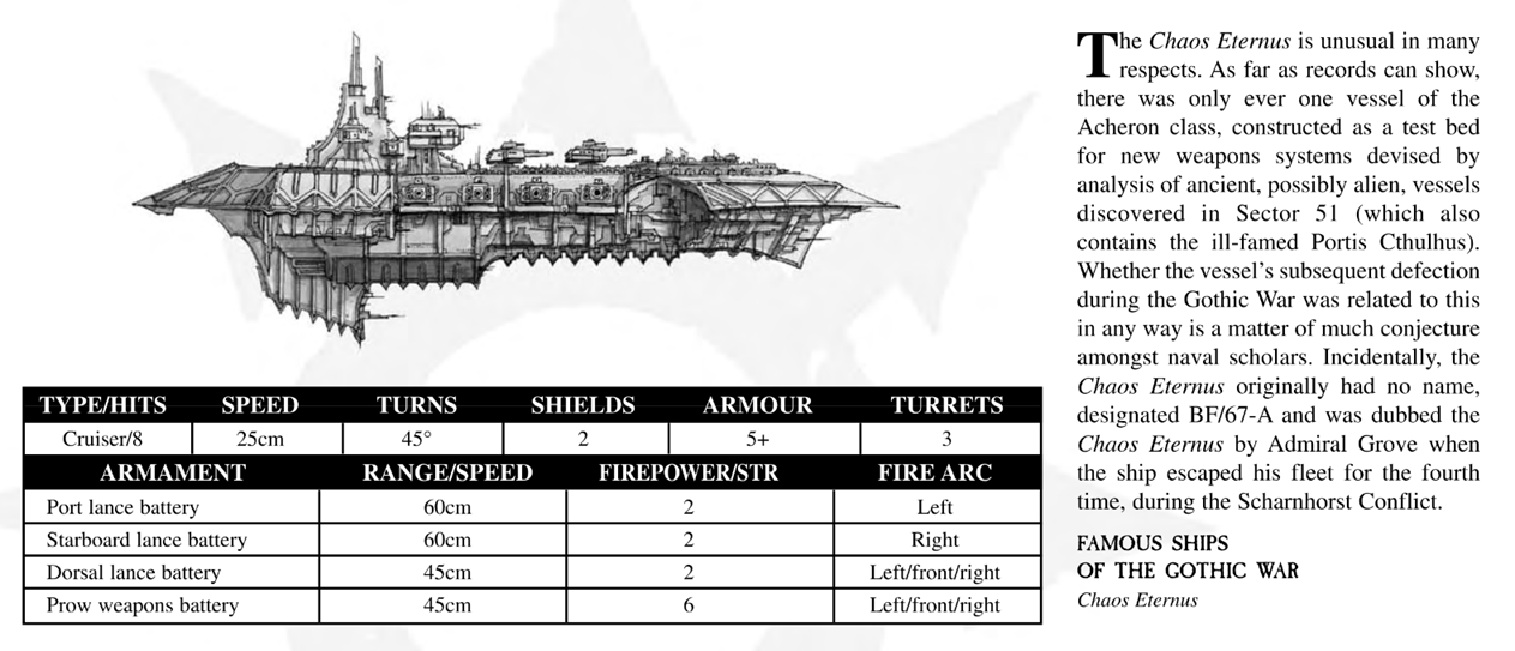 | TYPE/HITS | SPEED | TURNS | SHIELDS | ARMOUR | TURRETS |
|---|---|---|---|---|---|
| Cruiser/8 | 25cm | 45° | 2 | 5+ | 3 |

| ARMAMENT | RANGE/SPEED | FIREPOWER/STR | FIRE ARC |
|---|---|---|---|
| Port lance battery | 60cm | 2 | Left |
| Starboard lance battery | 60cm | 2 | Right |
| Dorsal lance battery | 45cm | 2 | Left/front/right |
| Prow weapons battery | 45cm | 6 | Left/front/right |

The Chaos Eternus is unusual in many respects. As far as records can show, there was only ever one vessel of the Acheron class, constructed as a test bed for new weapons systems devised by analysis of ancient, possibly alien, vessels discovered in Sector 51 (which also contains the ill-famed Portis Cthulhus). Whether the vessel's subsequent defection during the Gothic War was related to this in any way is a matter of much conjecture amongst naval scholars. Incidentally, the Chaos Eternus originally had no name, designated BF/67-A and was dubbed the Chaos Eternus by Admiral Grove when the ship escaped his fleet for the fourth time, during the Scharnhorst Conflict.

FAMOUS SHIPS
OF THE GOTHIC WAR
Chaos Eternus